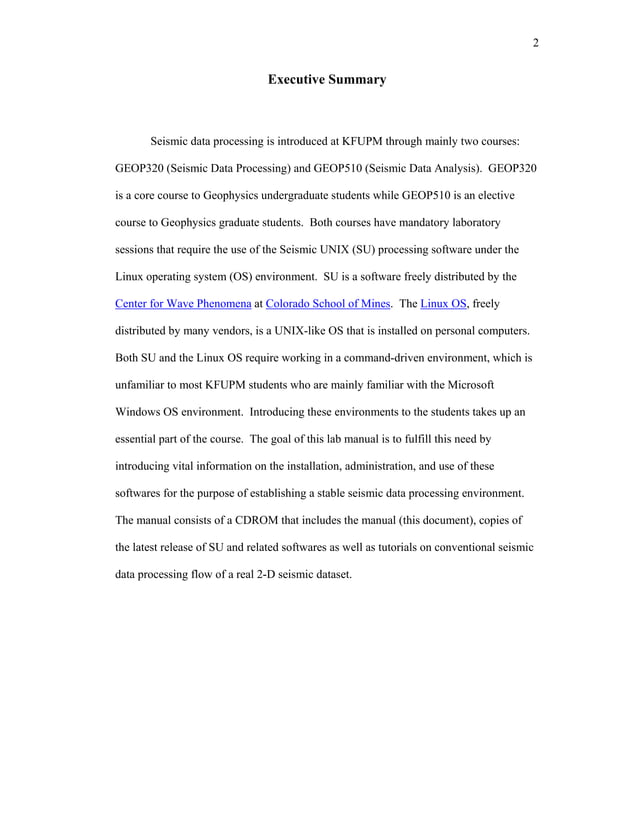 2

Executive Summary

Seismic data processing is introduced at KFUPM through mainly two courses: GEOP320 (Seismic Data Processing) and GEOP510 (Seismic Data Analysis). GEOP320 is a core course to Geophysics undergraduate students while GEOP510 is an elective course to Geophysics graduate students. Both courses have mandatory laboratory sessions that require the use of the Seismic UNIX (SU) processing software under the Linux operating system (OS) environment. SU is a software freely distributed by the Center for Wave Phenomena at Colorado School of Mines. The Linux OS, freely distributed by many vendors, is a UNIX-like OS that is installed on personal computers. Both SU and the Linux OS require working in a command-driven environment, which is unfamiliar to most KFUPM students who are mainly familiar with the Microsoft Windows OS environment. Introducing these environments to the students takes up an essential part of the course. The goal of this lab manual is to fulfill this need by introducing vital information on the installation, administration, and use of these softwares for the purpose of establishing a stable seismic data processing environment. The manual consists of a CDROM that includes the manual (this document), copies of the latest release of SU and related softwares as well as tutorials on conventional seismic data processing flow of a real 2-D seismic dataset.